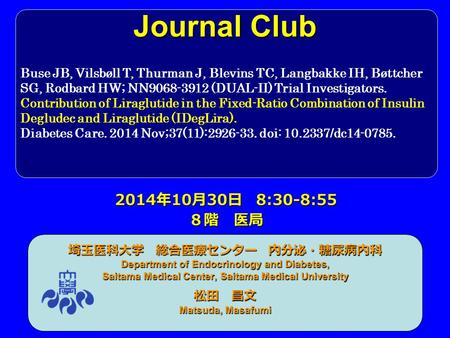 Journal Club

Buse JB, Vilsbøll T, Thurman J, Blevins TC, Langbakke IH, Bøttcher SG, Rodbard HW; NN9068-3912 (DUAL-II) Trial Investigators.
Contribution of Liraglutide in the Fixed-Ratio Combination of Insulin Degludec and Liraglutide (IDegLira).
Diabetes Care. 2014 Nov;37(11):2926-33. doi: 10.2337/dc14-0785.

2014年10月30日　8:30-8:55
８階　医局

埼玉医科大学　総合医療センター　内分泌・糖尿病内科
Department of Endocrinology and Diabetes,
Saitama Medical Center, Saitama Medical University
松田　昌文
Matsuda, Masafumi